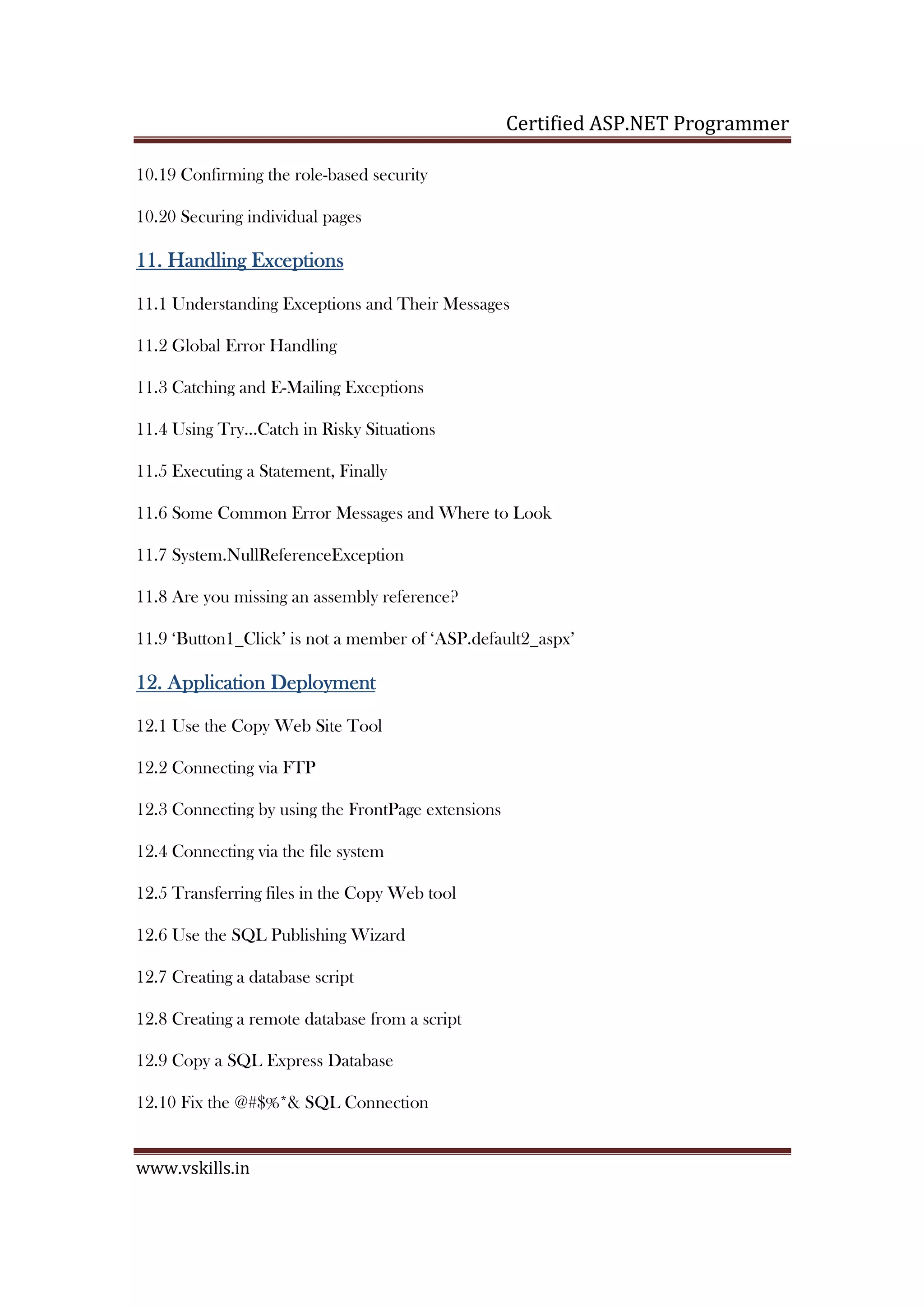 Certified ASP.NET Programmer

10.19 Confirming the role-based security

10.20 Securing individual pages

11. Handling Exceptions

11.1 Understanding Exceptions and Their Messages

11.2 Global Error Handling

11.3 Catching and E-Mailing Exceptions

11.4 Using Try...Catch in Risky Situations

11.5 Executing a Statement, Finally

11.6 Some Common Error Messages and Where to Look

11.7 System.NullReferenceException

11.8 Are you missing an assembly reference?

11.9 ‘Button1_Click’ is not a member of ‘ASP.default2_aspx’

12. Application Deployment

12.1 Use the Copy Web Site Tool

12.2 Connecting via FTP

12.3 Connecting by using the FrontPage extensions

12.4 Connecting via the file system

12.5 Transferring files in the Copy Web tool

12.6 Use the SQL Publishing Wizard

12.7 Creating a database script

12.8 Creating a remote database from a script

12.9 Copy a SQL Express Database

12.10 Fix the @#$%*& SQL Connection

www.vskills.in